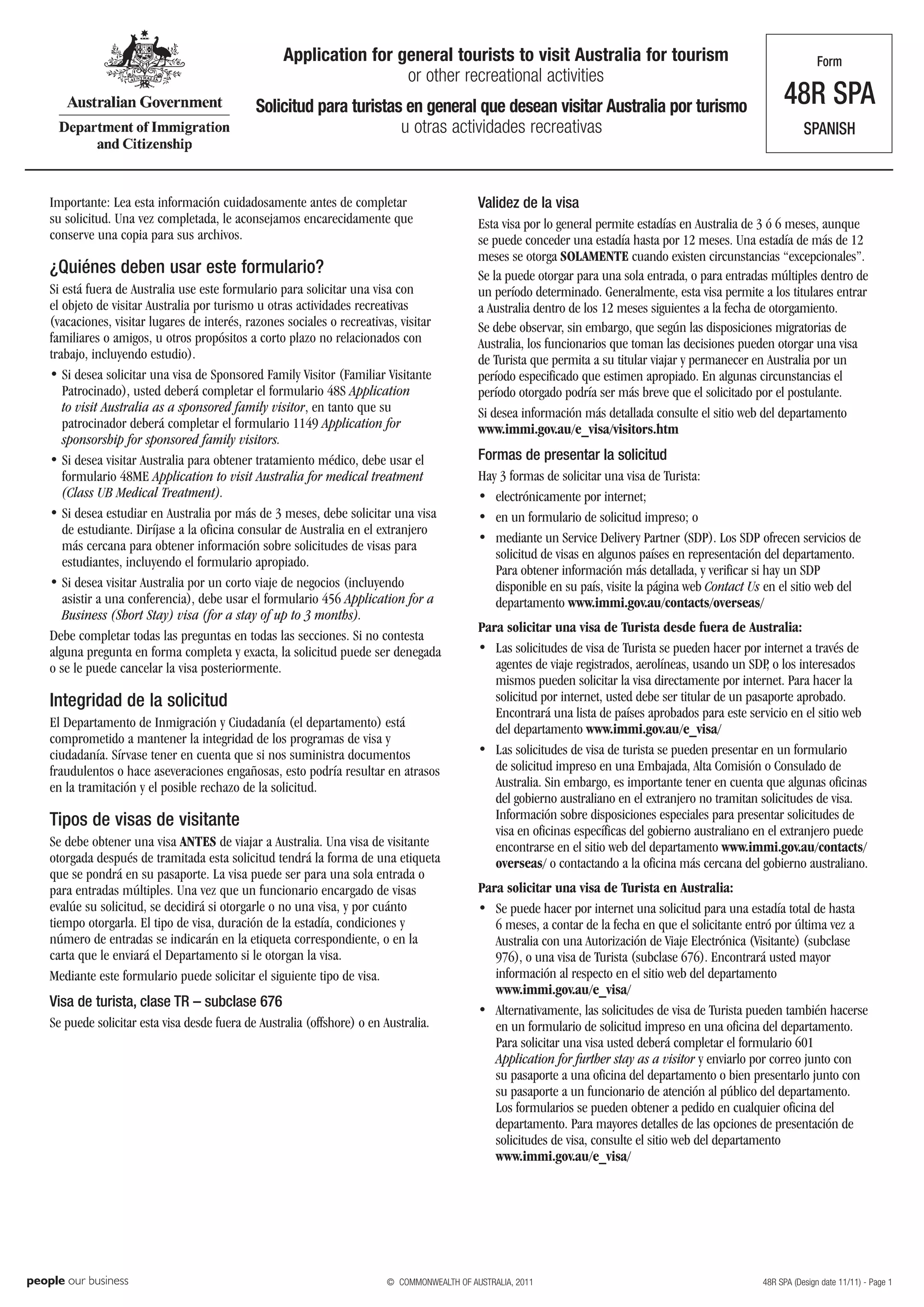 Australian Government
Department of Immigration and Citizenship

Application for general tourists to visit Australia for tourism or other recreational activities
Solicitud para turistas en general que desean visitar Australia por turismo u otras actividades recreativas

Form
48R SPA
SPANISH

Importante: Lea esta información cuidadosamente antes de completar su solicitud. Una vez completada, le aconsejamos encarecidamente que conserve una copia para sus archivos.

¿Quiénes deben usar este formulario?
Si está fuera de Australia use este formulario para solicitar una visa con el objeto de visitar Australia por turismo u otras actividades recreativas (vacaciones, visitar lugares de interés, razones sociales o recreativas, visitar familiares o amigos, u otros propósitos a corto plazo no relacionados con trabajo, incluyendo estudio).

• Si desea solicitar una visa de Sponsored Family Visitor (Familiar Visitante Patrocinado), usted deberá completar el formulario 48S Application to visit Australia as a sponsored family visitor, en tanto que su patrocinador deberá completar el formulario 1149 Application for sponsorship for sponsored family visitors.
• Si desea visitar Australia para obtener tratamiento médico, debe usar el formulario 48ME Application to visit Australia for medical treatment (Class UB Medical Treatment).
• Si desea estudiar en Australia por más de 3 meses, debe solicitar una visa de estudiante. Diríjase a la oficina consular de Australia en el extranjero más cercana para obtener información sobre solicitudes de visas para estudiantes, incluyendo el formulario apropiado.
• Si desea visitar Australia por un corto viaje de negocios (incluyendo asistir a una conferencia), debe usar el formulario 456 Application for a Business (Short Stay) visa (for a stay of up to 3 months).

Debe completar todas las preguntas en todas las secciones. Si no contesta alguna pregunta en forma completa y exacta, la solicitud puede ser denegada o se le puede cancelar la visa posteriormente.

Integridad de la solicitud
El Departamento de Inmigración y Ciudadanía (el departamento) está comprometido a mantener la integridad de los programas de visa y ciudadanía. Sírvase tener en cuenta que si nos suministra documentos fraudulentos o hace aseveraciones engañosas, esto podría resultar en atrasos en la tramitación y el posible rechazo de la solicitud.

Tipos de visas de visitante
Se debe obtener una visa ANTES de viajar a Australia. Una visa de visitante otorgada después de tramitada esta solicitud tendrá la forma de una etiqueta que se pondrá en su pasaporte. La visa puede ser para una sola entrada o para entradas múltiples. Una vez que un funcionario encargado de visas evalúe su solicitud, se decidirá si otorgarle o no una visa, y por cuánto tiempo otorgarla. El tipo de visa, duración de la estadía, condiciones y número de entradas se indicarán en la etiqueta correspondiente, o en la carta que le enviará el Departamento si le otorgan la visa.

Mediante este formulario puede solicitar el siguiente tipo de visa.

Visa de turista, clase TR – subclase 676
Se puede solicitar esta visa desde fuera de Australia (offshore) o en Australia.

Validez de la visa
Esta visa por lo general permite estadías en Australia de 3 ó 6 meses, aunque se puede conceder una estadía hasta por 12 meses. Una estadía de más de 12 meses se otorga SOLAMENTE cuando existen circunstancias “excepcionales”.

Se la puede otorgar para una sola entrada, o para entradas múltiples dentro de un período determinado. Generalmente, esta visa permite a los titulares entrar a Australia dentro de los 12 meses siguientes a la fecha de otorgamiento.

Se debe observar, sin embargo, que según las disposiciones migratorias de Australia, los funcionarios que toman las decisiones pueden otorgar una visa de Turista que permita a su titular viajar y permanecer en Australia por un período especificado que estimen apropiado. En algunas circunstancias el período otorgado podría ser más breve que el solicitado por el postulante.

Si desea información más detallada consulte el sitio web del departamento www.immi.gov.au/e_visa/visitors.htm

Formas de presentar la solicitud
Hay 3 formas de solicitar una visa de Turista:
• electrónicamente por internet;
• en un formulario de solicitud impreso; o
• mediante un Service Delivery Partner (SDP). Los SDP ofrecen servicios de solicitud de visas en algunos países en representación del departamento. Para obtener información más detallada, y verificar si hay un SDP disponible en su país, visite la página web Contact Us en el sitio web del departamento www.immi.gov.au/contacts/overseas/

Para solicitar una visa de Turista desde fuera de Australia:
• Las solicitudes de visa de Turista se pueden hacer por internet a través de agentes de viaje registrados, aerolíneas, usando un SDP, o los interesados mismos pueden solicitar la visa directamente por internet. Para hacer la solicitud por internet, usted debe ser titular de un pasaporte aprobado. Encontrará una lista de países aprobados para este servicio en el sitio web del departamento www.immi.gov.au/e_visa/
• Las solicitudes de visa de turista se pueden presentar en un formulario de solicitud impreso en una Embajada, Alta Comisión o Consulado de Australia. Sin embargo, es importante tener en cuenta que algunas oficinas del gobierno australiano en el extranjero no tramitan solicitudes de visa. Información sobre disposiciones especiales para presentar solicitudes de visa en oficinas específicas del gobierno australiano en el extranjero puede encontrarse en el sitio web del departamento www.immi.gov.au/contacts/overseas/ o contactando a la oficina más cercana del gobierno australiano.

Para solicitar una visa de Turista en Australia:
• Se puede hacer por internet una solicitud para una estadía total de hasta 6 meses, a contar de la fecha en que el solicitante entró por última vez a Australia con una Autorización de Viaje Electrónica (Visitante) (subclase 976), o una visa de Turista (subclase 676). Encontrará usted mayor información al respecto en el sitio web del departamento www.immi.gov.au/e_visa/
• Alternativamente, las solicitudes de visa de Turista pueden también hacerse en un formulario de solicitud impreso en una oficina del departamento. Para solicitar una visa usted deberá completar el formulario 601 Application for further stay as a visitor y enviarlo por correo junto con su pasaporte a una oficina del departamento o bien presentarlo junto con su pasaporte a un funcionario de atención al público del departamento. Los formularios se pueden obtener a pedido en cualquier oficina del departamento. Para mayores detalles de las opciones de presentación de solicitudes de visa, consulte el sitio web del departamento www.immi.gov.au/e_visa/

people our business
© COMMONWEALTH OF AUSTRALIA, 2011
48R SPA (Design date 11/11) - Page 1